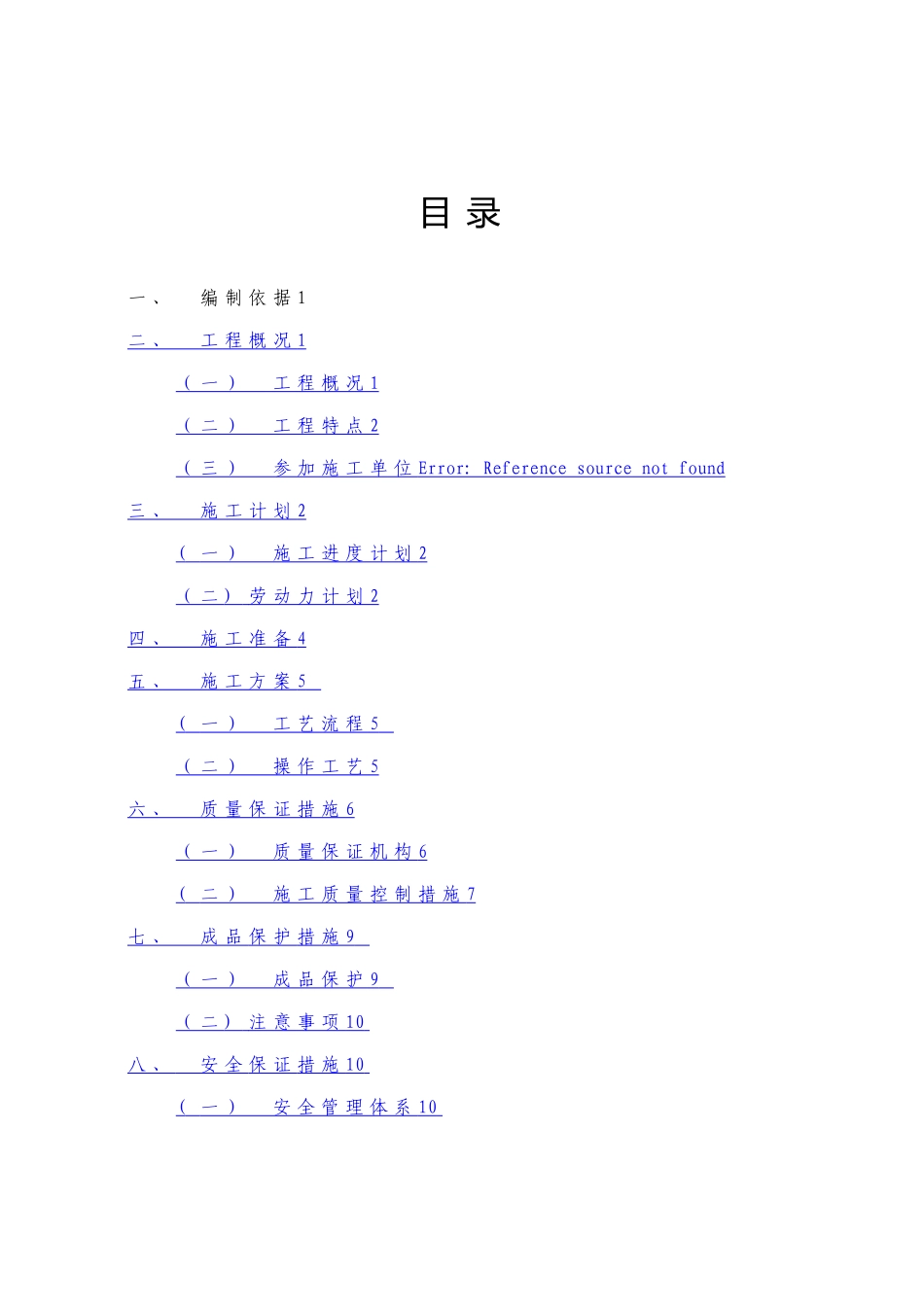 目录

一、 编制依据1

二、 工程概况1

（一） 工程概况1

（二） 工程特点2

（三） 参加施工单位Error: Reference source not found

三、 施工计划2

（一） 施工进度计划2

（二）劳动力计划2

四、 施工准备4

五、 施工方案5

（一） 工艺流程5

（二） 操作工艺5

六、 质量保证措施6

（一） 质量保证机构6

（二） 施工质量控制措施7

七、 成品保护措施9

（一） 成品保护9

（二）注意事项10

八、 安全保证措施10

（一） 安全管理体系10